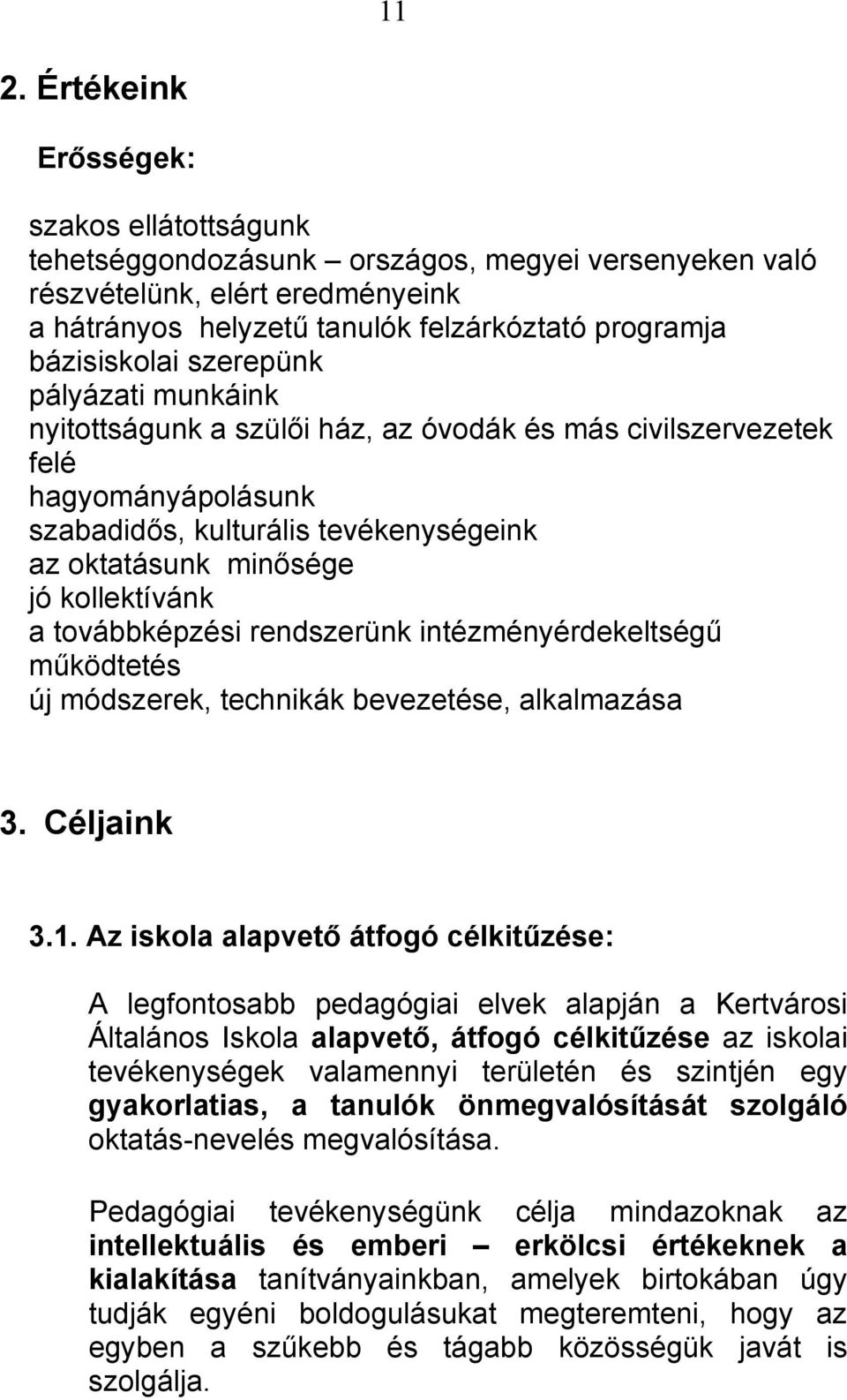 11

2. Értékeink

Erősségek:

szakos ellátottságunk
tehetséggondozásunk – országos, megyei versenyeken való részvételünk, elért eredményeink
a hátrányos helyzetű tanulók felzárkóztató programja
bázisiskolai szerepünk
pályázati munkáink
nyitottságunk a szülői ház, az óvodák és más civilszervezetek felé
hagyományápolásunk
szabadidős, kulturális tevékenységeink
az oktatásunk minősége
jó kollektívánk
a továbbképzési rendszerünk intézményérdekeltségű működtetés
új módszerek, technikák bevezetése, alkalmazása

3. Céljaink

3.1. Az iskola alapvető átfogó célkitűzése:

A legfontosabb pedagógiai elvek alapján a Kertvárosi Általános Iskola alapvető, átfogó célkitűzése az iskolai tevékenységek valamennyi területén és szintjén egy gyakorlatias, a tanulók önmegvalósítását szolgáló oktatás-nevelés megvalósítása.

Pedagógiai tevékenységünk célja mindazoknak az intellektuális és emberi – erkölcsi értékeknek a kialakítása tanítványainkban, amelyek birtokában úgy tudják egyéni boldogulásukat megteremteni, hogy az egyben a szűkebb és tágabb közösségük javát is szolgálja.